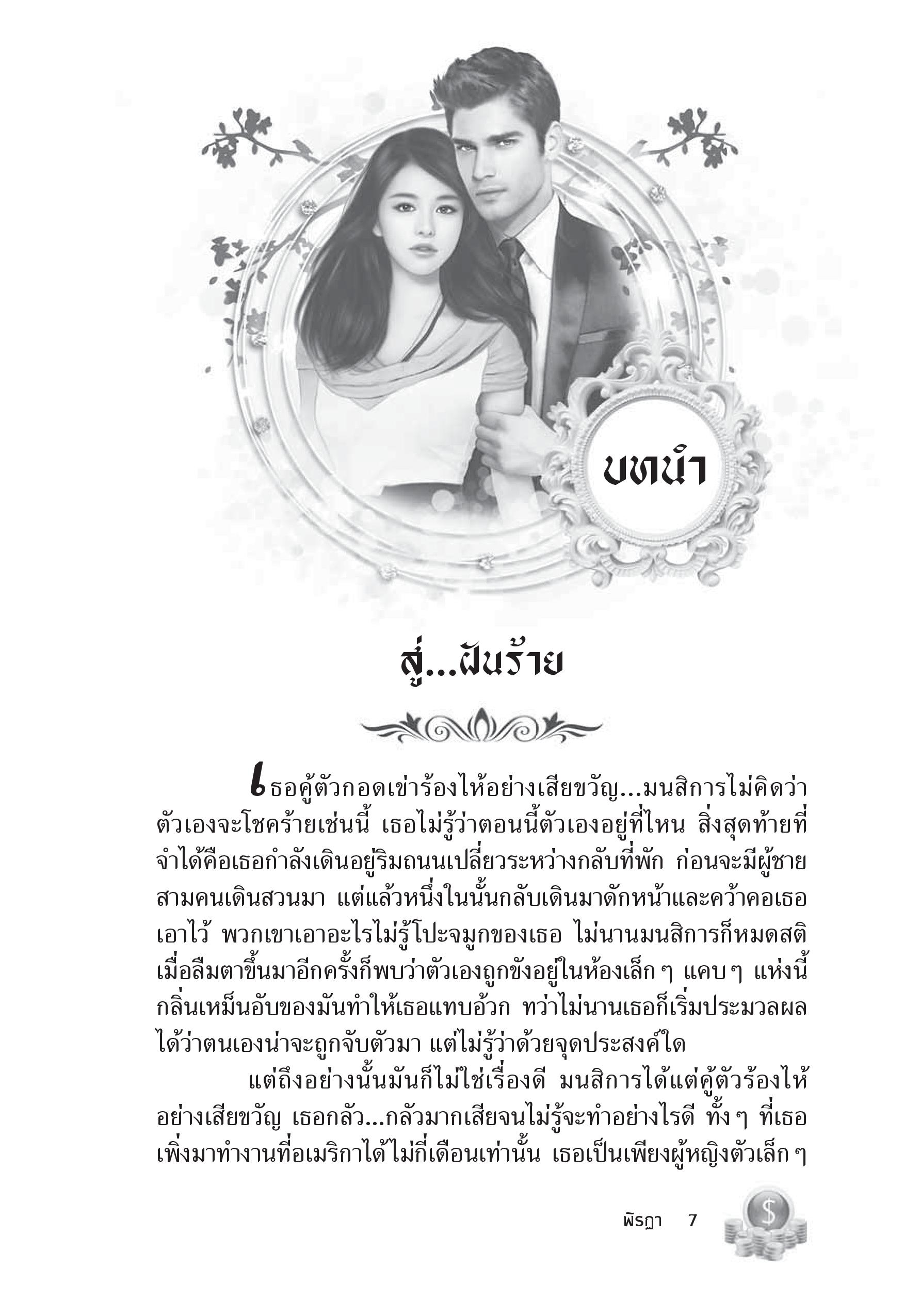 บทนำ

สู่...ฝันร้าย

เธอคู้ตัวกอดเข่าร้องไห้อย่างเสียขวัญ...มนสิการไม่คิดว่าตัวเองจะโชคร้ายเช่นนี้ เธอไม่รู้ว่าตอนนี้ตัวเองอยู่ที่ไหน สิ่งสุดท้ายที่จำได้คือเธอกำลังเดินอยู่ริมถนนเปลี่ยวระหว่างกลับที่พัก ก่อนจะมีผู้ชายสามคนเดินสวนมา แต่แล้วหนึ่งในนั้นกลับเดินมาดักหน้าและคว้าคอเธอเอาไว้ พวกเขาเอาอะไรไม่รู้โปะจมูกของเธอ ไม่นานมนสิการก็หมดสติ เมื่อลืมตาขึ้นมาอีกครั้งก็พบว่าตัวเองถูกขังอยู่ในห้องเล็ก ๆ แคบ ๆ แห่งนี้ กลิ่นเหม็นอับของมันทำให้เธอแทบอ้วก ทว่าไม่นานเธอก็เริ่มประมวลผลได้ว่าตนเองน่าจะถูกจับตัวมา แต่ไม่รู้ว่าด้วยจุดประสงค์ใด

แต่ถึงอย่างนั้นมันก็ไม่ใช่เรื่องดี มนสิการได้แต่คู้ตัวร้องไห้อย่างเสียขวัญ เธอกลัว...กลัวมากเสียจนไม่รู้จะทำอย่างไรดี ทั้ง ๆ ที่เธอเพิ่งมาทำงานที่อเมริกาได้ไม่กี่เดือนเท่านั้น เธอเป็นเพียงผู้หญิงตัวเล็ก ๆ

พิรฎา 7